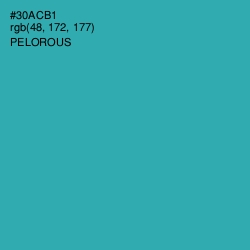 #30ACB1
rgb(48, 172, 177)
PELOROUS